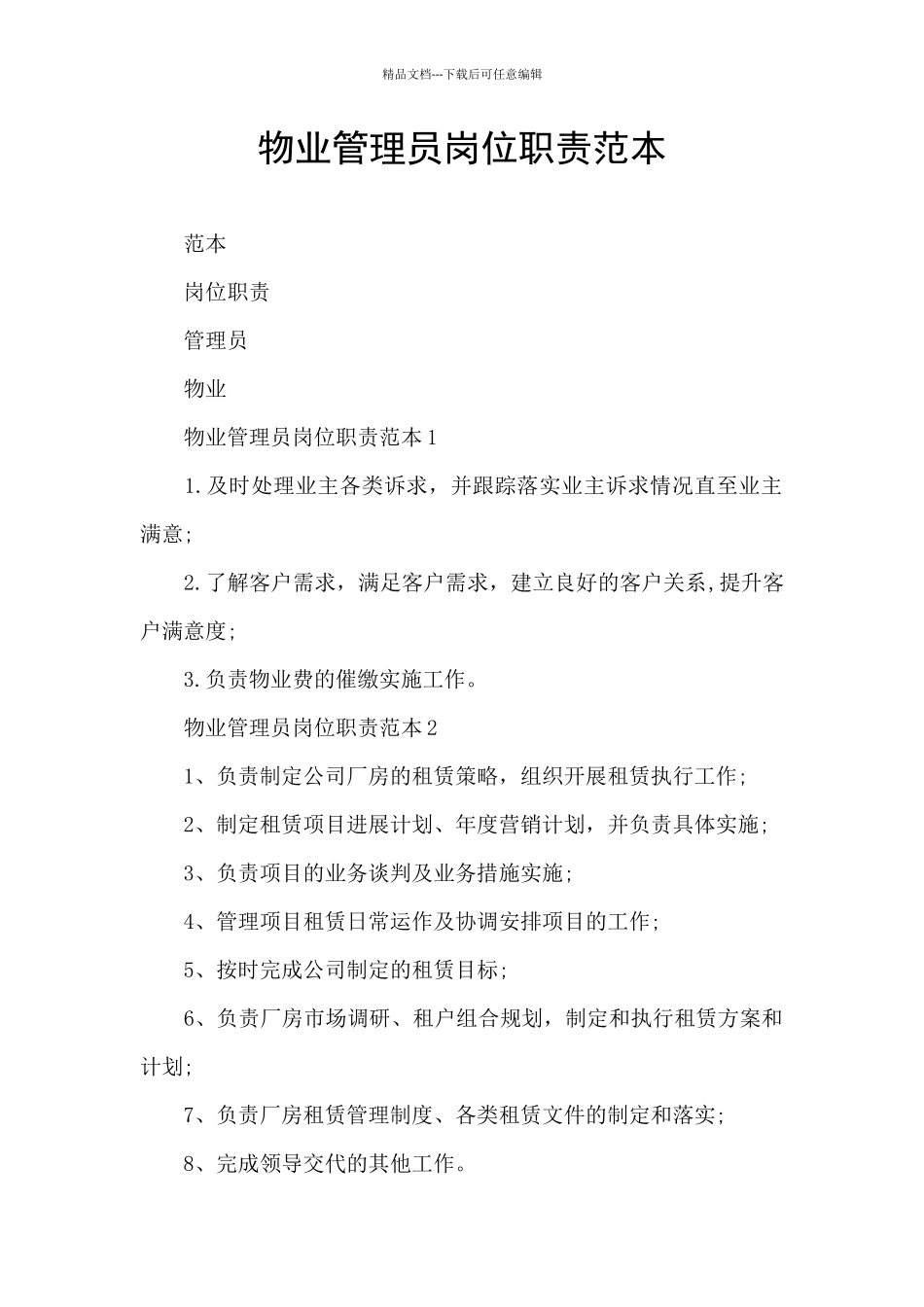 精品文档---下载后可任意编辑

物业管理员岗位职责范本

范本

岗位职责

管理员

物业

物业管理员岗位职责范本1

1.及时处理业主各类诉求，并跟踪落实业主诉求情况直至业主满意;

2.了解客户需求，满足客户需求，建立良好的客户关系,提升客户满意度;

3.负责物业费的催缴实施工作。

物业管理员岗位职责范本2

1、负责制定公司厂房的租赁策略，组织开展租赁执行工作;

2、制定租赁项目进展计划、年度营销计划，并负责具体实施;

3、负责项目的业务谈判及业务措施实施;

4、管理项目租赁日常运作及协调安排项目的工作;

5、按时完成公司制定的租赁目标;

6、负责厂房市场调研、租户组合规划，制定和执行租赁方案和计划;

7、负责厂房租赁管理制度、各类租赁文件的制定和落实;

8、完成领导交代的其他工作。